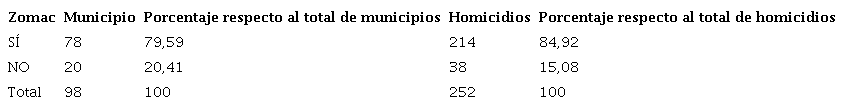 | Zomac | Municipio | Porcentaje respecto al total de municipios | Homicidios | Porcentaje respecto al total de homicidios |
|---|---|---|---|---|
| SÍ | 78 | 79,59 | 214 | 84,92 |
| NO | 20 | 20,41 | 38 | 15,08 |
| Total | 98 | 100 | 252 | 100 |